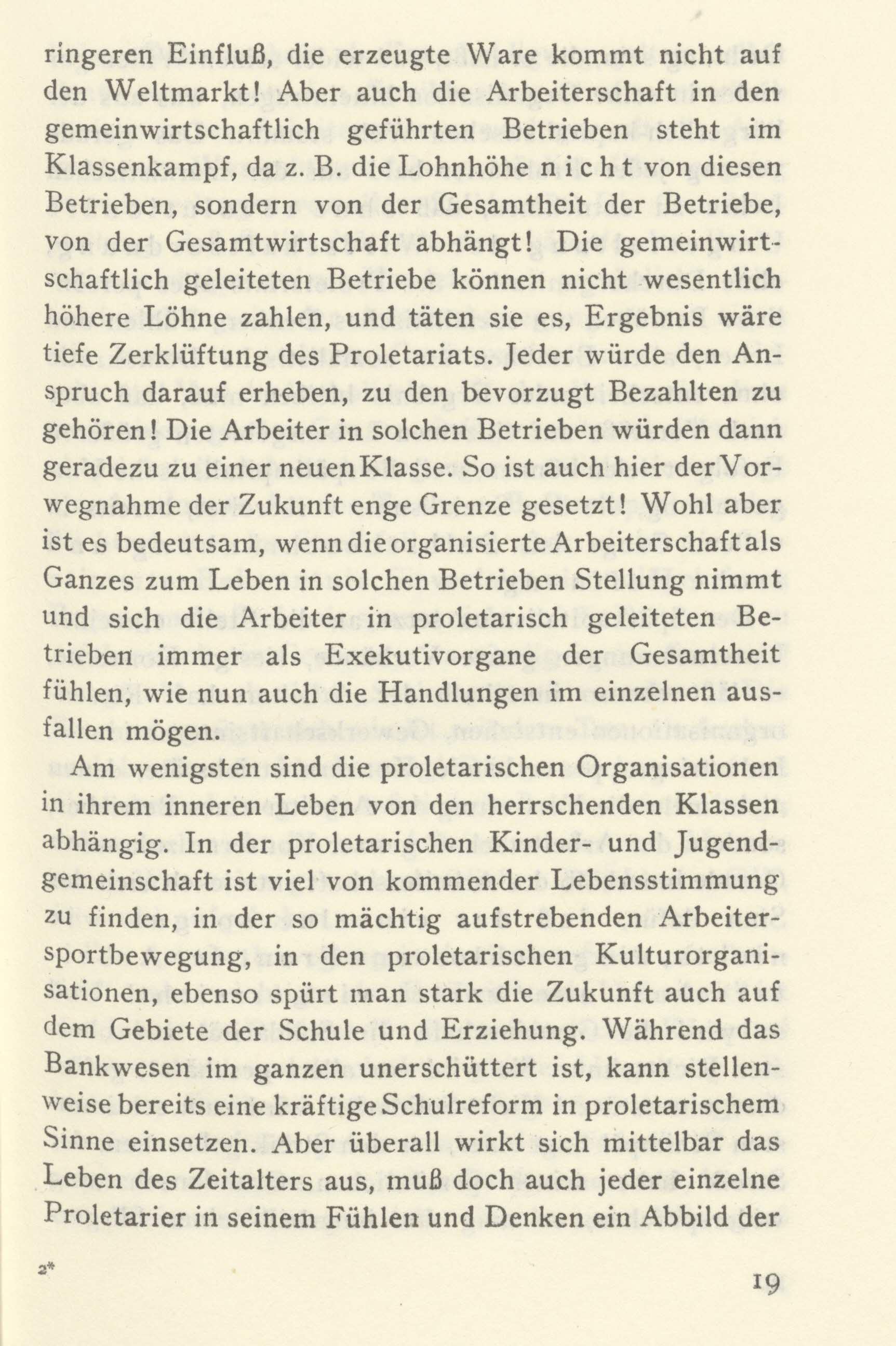 ringeren Einfluß, die erzeugte Ware kommt nicht auf den Weltmarkt! Aber auch die Arbeiterschaft in den gemeinwirtschaftlich geführten Betrieben steht im Klassenkampf, da z. B. die Lohnhöhe nicht von diesen Betrieben, sondern von der Gesamtheit der Betriebe, von der Gesamtwirtschaft abhängt! Die gemeinwirtschaftlich geleiteten Betriebe können nicht wesentlich höhere Löhne zahlen, und täten sie es, Ergebnis wäre tiefe Zerklüftung des Proletariats. Jeder würde den Anspruch darauf erheben, zu den bevorzugt Bezahlten zu gehören! Die Arbeiter in solchen Betrieben würden dann geradezu zu einer neuen Klasse. So ist auch hier der Vorwegnahme der Zukunft enge Grenze gesetzt! Wohl aber ist es bedeutsam, wenn die organisierte Arbeiterschaft als Ganzes zum Leben in solchen Betrieben Stellung nimmt und sich die Arbeiter in proletarisch geleiteten Betrieben immer als Exekutivorgane der Gesamtheit fühlen, wie nun auch die Handlungen im einzelnen ausfallen mögen.

Am wenigsten sind die proletarischen Organisationen in ihrem inneren Leben von den herrschenden Klassen abhängig. In der proletarischen Kinder- und Jugendgemeinschaft ist viel von kommender Lebensstimmung zu finden, in der so mächtig aufstrebenden Arbeitersportbewegung, in den proletarischen Kulturorganisationen, ebenso spürt man stark die Zukunft auch auf dem Gebiete der Schule und Erziehung. Während das Bankwesen im ganzen unerschüttert ist, kann stellenweise bereits eine kräftige Schulreform in proletarischem Sinne einsetzen. Aber überall wirkt sich mittelbar das Leben des Zeitalters aus, muß doch auch jeder einzelne Proletarier in seinem Fühlen und Denken ein Abbild der

2*

19